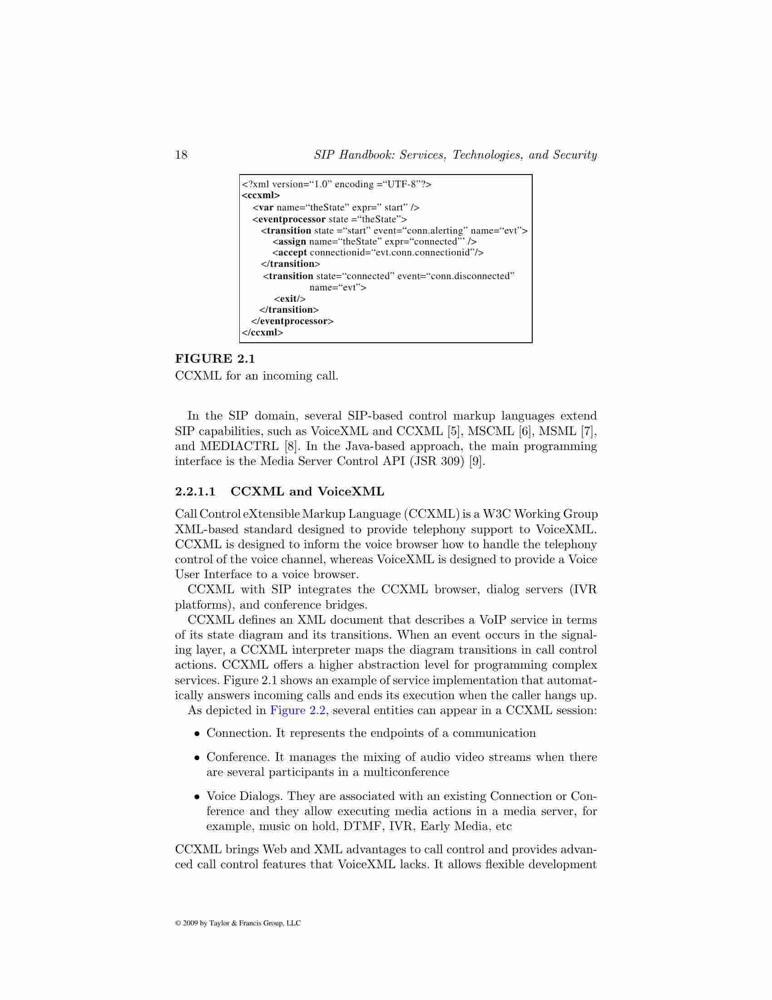 18 SIP Handbook: Services, Technologies, and Security

<?xml version="1.0" encoding ="UTF-8"?>
<ccxml>
<var name="theState" expr=" start" />
<eventprocessor state ="theState">
<transition state ="start" event="conn.alerting" name="evt">
<assign name="theState" expr="connected" />
<accept connectionid="evt.conn.connectionid"/>
</transition>
<transition state="connected" event="conn.disconnected" name="evt">
<exit/>
</transition>
</eventprocessor>
</ccxml>

FIGURE 2.1
CCXML for an incoming call.

In the SIP domain, several SIP-based control markup languages extend SIP capabilities, such as VoiceXML and CCXML [5], MSCML [6], MSML [7], and MEDIACTRL [8]. In the Java-based approach, the main programming interface is the Media Server Control API (JSR 309) [9].

2.2.1.1 CCXML and VoiceXML

Call Control eXtensible Markup Language (CCXML) is a W3C Working Group XML-based standard designed to provide telephony support to VoiceXML. CCXML is designed to inform the voice browser how to handle the telephony control of the voice channel, whereas VoiceXML is designed to provide a Voice User Interface to a voice browser.

CCXML with SIP integrates the CCXML browser, dialog servers (IVR platforms), and conference bridges.

CCXML defines an XML document that describes a VoIP service in terms of its state diagram and its transitions. When an event occurs in the signaling layer, a CCXML interpreter maps the diagram transitions in call control actions. CCXML offers a higher abstraction level for programming complex services. Figure 2.1 shows an example of service implementation that automatically answers incoming calls and ends its execution when the caller hangs up.

As depicted in Figure 2.2, several entities can appear in a CCXML session:

• Connection. It represents the endpoints of a communication

• Conference. It manages the mixing of audio video streams when there are several participants in a multiconference

• Voice Dialogs. They are associated with an existing Connection or Conference and they allow executing media actions in a media server, for example, music on hold, DTMF, IVR, Early Media, etc

CCXML brings Web and XML advantages to call control and provides advanced call control features that VoiceXML lacks. It allows flexible development

© 2009 by Taylor & Francis Group, LLC